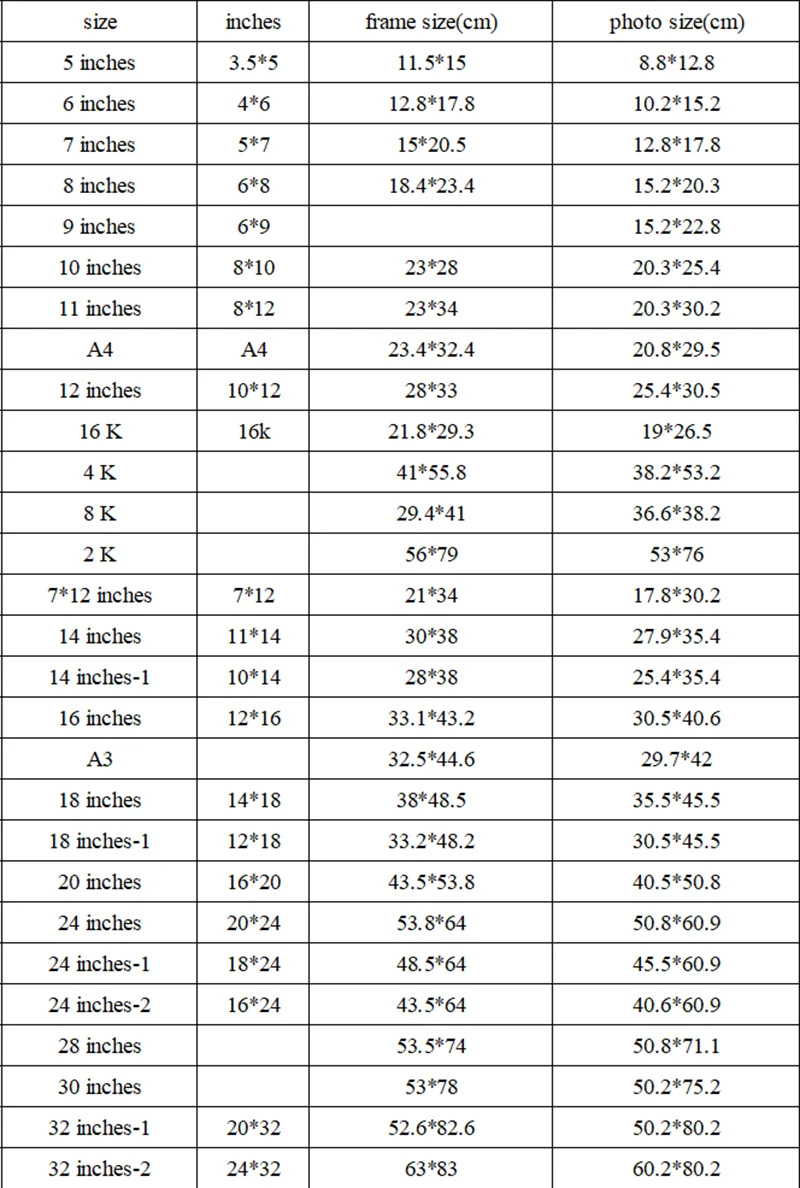 | size | inches | frame size(cm) | photo size(cm) |
|---|---|---|---|
| 5 inches | 3.5*5 | 11.5*15 | 8.8*12.8 |
| 6 inches | 4*6 | 12.8*17.8 | 10.2*15.2 |
| 7 inches | 5*7 | 15*20.5 | 12.8*17.8 |
| 8 inches | 6*8 | 18.4*23.4 | 15.2*20.3 |
| 9 inches | 6*9 |  | 15.2*22.8 |
| 10 inches | 8*10 | 23*28 | 20.3*25.4 |
| 11 inches | 8*12 | 23*34 | 20.3*30.2 |
| A4 | A4 | 23.4*32.4 | 20.8*29.5 |
| 12 inches | 10*12 | 28*33 | 25.4*30.5 |
| 16 K | 16k | 21.8*29.3 | 19*26.5 |
| 4 K |  | 41*55.8 | 38.2*53.2 |
| 8 K |  | 29.4*41 | 36.6*38.2 |
| 2 K |  | 56*79 | 53*76 |
| 7*12 inches | 7*12 | 21*34 | 17.8*30.2 |
| 14 inches | 11*14 | 30*38 | 27.9*35.4 |
| 14 inches-1 | 10*14 | 28*38 | 25.4*35.4 |
| 16 inches | 12*16 | 33.1*43.2 | 30.5*40.6 |
| A3 |  | 32.5*44.6 | 29.7*42 |
| 18 inches | 14*18 | 38*48.5 | 35.5*45.5 |
| 18 inches-1 | 12*18 | 33.2*48.2 | 30.5*45.5 |
| 20 inches | 16*20 | 43.5*53.8 | 40.5*50.8 |
| 24 inches | 20*24 | 53.8*64 | 50.8*60.9 |
| 24 inches-1 | 18*24 | 48.5*64 | 45.5*60.9 |
| 24 inches-2 | 16*24 | 43.5*64 | 40.6*60.9 |
| 28 inches |  | 53.5*74 | 50.8*71.1 |
| 30 inches |  | 53*78 | 50.2*75.2 |
| 32 inches-1 | 20*32 | 52.6*82.6 | 50.2*80.2 |
| 32 inches-2 | 24*32 | 63*83 | 60.2*80.2 |